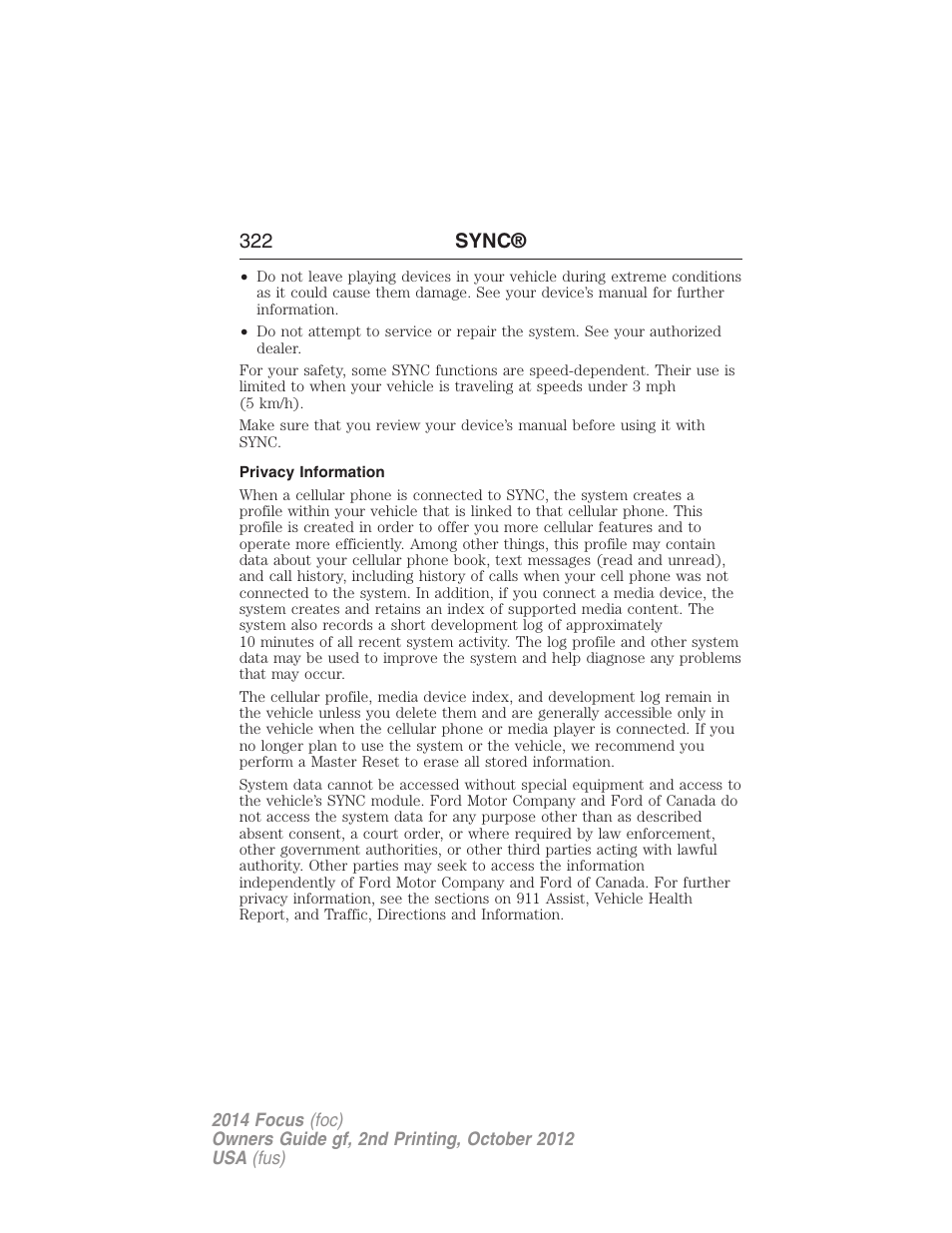 322 SYNC®

• Do not leave playing devices in your vehicle during extreme conditions as it could cause them damage. See your device's manual for further information.

• Do not attempt to service or repair the system. See your authorized dealer.

For your safety, some SYNC functions are speed-dependent. Their use is limited to when your vehicle is traveling at speeds under 3 mph (5 km/h).

Make sure that you review your device's manual before using it with SYNC.

Privacy Information

When a cellular phone is connected to SYNC, the system creates a profile within your vehicle that is linked to that cellular phone. This profile is created in order to offer you more cellular features and to operate more efficiently. Among other things, this profile may contain data about your cellular phone book, text messages (read and unread), and call history, including history of calls when your cell phone was not connected to the system. In addition, if you connect a media device, the system creates and retains an index of supported media content. The system also records a short development log of approximately 10 minutes of all recent system activity. The log profile and other system data may be used to improve the system and help diagnose any problems that may occur.

The cellular profile, media device index, and development log remain in the vehicle unless you delete them and are generally accessible only in the vehicle when the cellular phone or media player is connected. If you no longer plan to use the system or the vehicle, we recommend you perform a Master Reset to erase all stored information.

System data cannot be accessed without special equipment and access to the vehicle's SYNC module. Ford Motor Company and Ford of Canada do not access the system data for any purpose other than as described absent consent, a court order, or where required by law enforcement, other government authorities, or other third parties acting with lawful authority. Other parties may seek to access the information independently of Ford Motor Company and Ford of Canada. For further privacy information, see the sections on 911 Assist, Vehicle Health Report, and Traffic, Directions and Information.

2014 Focus (foc)
Owners Guide gf, 2nd Printing, October 2012
USA (fus)